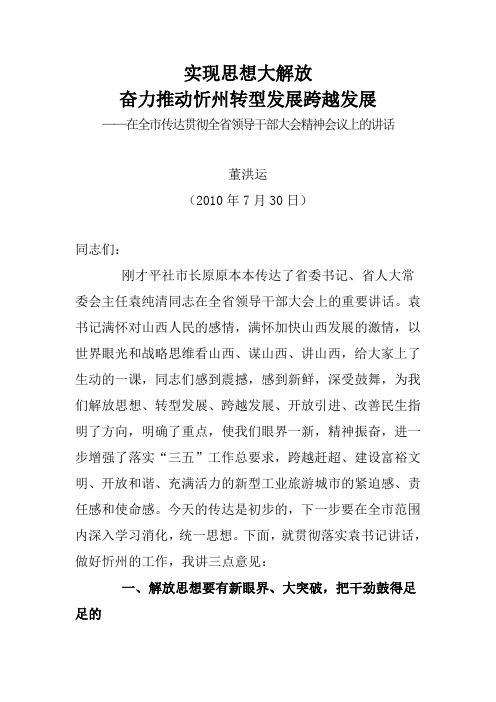 实现思想大解放
奋力推动忻州转型发展跨越发展
——在全市传达贯彻全省领导干部大会精神会议上的讲话

董洪运
（2010 年 7 月 30 日）

同志们：

刚才平社市长原原本本传达了省委书记、省人大常委会主任袁纯清同志在全省领导干部大会上的重要讲话。袁书记满怀对山西人民的感情，满怀加快山西发展的激情，以世界眼光和战略思维看山西、谋山西、讲山西，给大家上了生动的一课，同志们感到震撼，感到新鲜，深受鼓舞，为我们解放思想、转型发展、跨越发展、开放引进、改善民生指明了方向，明确了重点，使我们眼界一新，精神振奋，进一步增强了落实“三五”工作总要求，跨越赶超、建设富裕文明、开放和谐、充满活力的新型工业旅游城市的紧迫感、责任感和使命感。今天的传达是初步的，下一步要在全市范围内深入学习消化，统一思想。下面，就贯彻落实袁书记讲话，做好忻州的工作，我讲三点意见：

一、解放思想要有新眼界、大突破，把干劲鼓得足足的